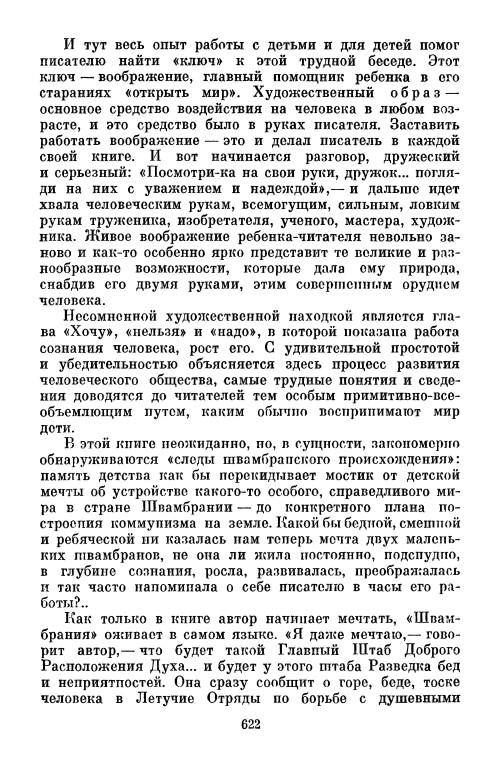 И тут весь опыт работы с детьми и для детей помог писателю найти «ключ» к этой трудной беседе. Этот ключ — воображение, главный помощник ребенка в его стараниях «открыть мир». Художественный образ — основное средство воздействия на человека в любом возрасте, и это средство было в руках писателя. Заставить работать воображение — это и делал писатель в каждой своей книге. И вот начинается разговор, дружеский и серьезный: «Посмотри-ка на свои руки, дружок... погляди на них с уважением и надеждой»,— и дальше идет хвала человеческим рукам, всемогущим, сильным, ловким рукам труженика, изобретателя, ученого, мастера, художника. Живое воображение ребенка-читателя невольно заново и как-то особенно ярко представит те великие и разнообразные возможности, которые дала ему природа, снабдив его двумя руками, этим совершенным орудием человека.

Несомненной художественной находкой является глава «Хочу», «нельзя» и «надо», в которой показана работа сознания человека, рост его. С удивительной простотой и убедительностью объясняется здесь процесс развития человеческого общества, самые трудные понятия и сведения доводятся до читателей тем особым примитивно-всеобъемлющим путем, каким обычно воспринимают мир дети.

В этой книге неожиданно, но, в сущности, закономерно обнаруживаются «следы швамбранского происхождения»: память детства как бы перекидывает мостик от детской мечты об устройстве какого-то особого, справедливого мира в стране Швамбрании — до конкретного плана построения коммунизма на земле. Какой бы бедной, смешной и ребяческой ни казалась нам теперь мечта двух маленьких швамбранов, не она ли жила постоянно, подспудно, в глубине сознания, росла, развивалась, преображалась и так часто напоминала о себе писателю в часы его работы?..

Как только в книге автор начинает мечтать, «Швамбрания» оживает в самом языке. «Я даже мечтаю,— говорит автор,— что будет такой Главный Штаб Доброго Расположения Духа... и будет у этого штаба Разведка бед и неприятностей. Она сразу сообщит о горе, беде, тоске человека в Летучие Отряды по борьбе с душевными

622